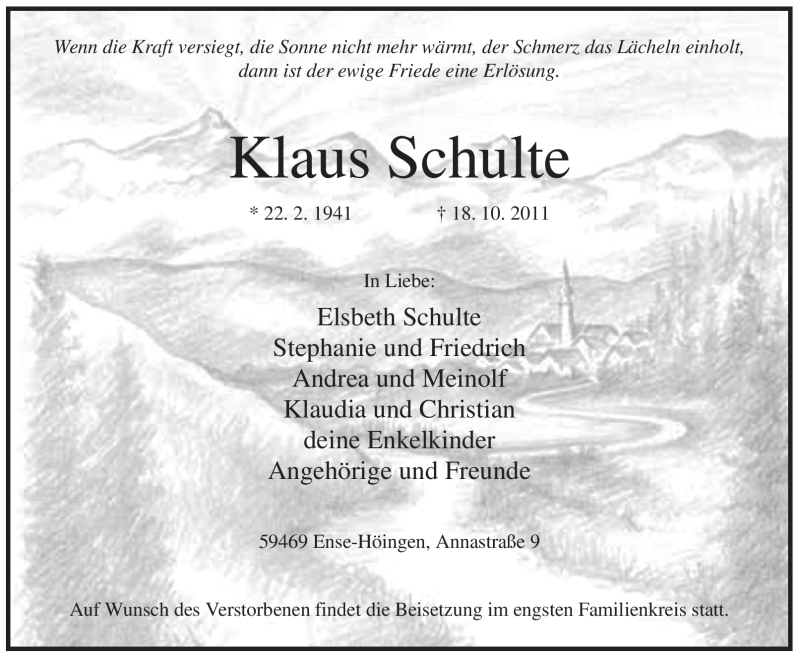 Wenn die Kraft versiegt, die Sonne nicht mehr wärmt, der Schmerz das Lächeln einholt, dann ist der ewige Friede eine Erlösung.

Klaus Schulte

* 22. 2. 1941 † 18. 10. 2011

In Liebe:

Elsbeth Schulte
Stephanie und Friedrich
Andrea und Meinolf
Klaudia und Christian
deine Enkelkinder
Angehörige und Freunde

59469 Ense-Höingen, Annastraße 9

Auf Wunsch des Verstorbenen findet die Beisetzung im engsten Familienkreis statt.